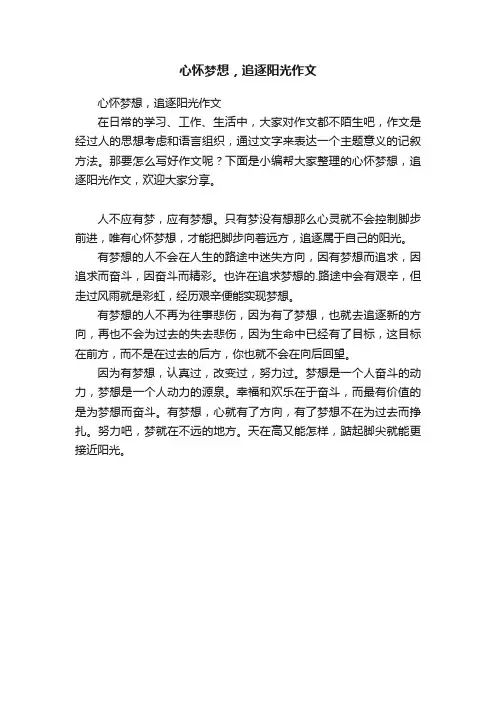 心怀梦想，追逐阳光作文

心怀梦想，追逐阳光作文

在日常的学习、工作、生活中，大家对作文都不陌生吧，作文是经过人的思想考虑和语言组织，通过文字来表达一个主题意义的记叙方法。那要怎么写好作文呢？下面是小编帮大家整理的心怀梦想，追逐阳光作文，欢迎大家分享。

人不应有梦，应有梦想。只有梦没有想那么心灵就不会控制脚步前进，唯有心怀梦想，才能把脚步向着远方，追逐属于自己的阳光。

有梦想的人不会在人生的路途中迷失方向，因有梦想而追求，因追求而奋斗，因奋斗而精彩。也许在追求梦想的.路途中会有艰辛，但走过风雨就是彩虹，经历艰辛便能实现梦想。

有梦想的人不再为往事悲伤，因为有了梦想，也就去追逐新的方向，再也不会为过去的失去悲伤，因为生命中已经有了目标，这目标在前方，而不是在过去的后方，你也就不会在向后回望。

因为有梦想，认真过，改变过，努力过。梦想是一个人奋斗的动力，梦想是一个人动力的源泉。幸福和欢乐在于奋斗，而最有价值的是为梦想而奋斗。有梦想，心就有了方向，有了梦想不在为过去而挣扎。努力吧，梦就在不远的地方。天在高又能怎样，踮起脚尖就能更接近阳光。